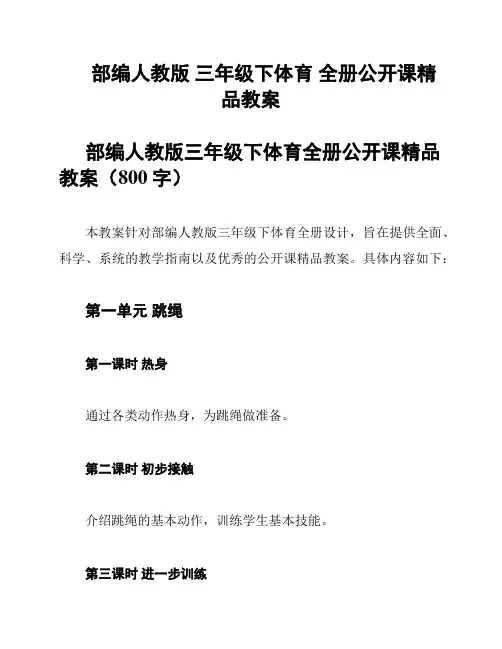 部编人教版 三年级下体育 全册公开课精品教案

部编人教版三年级下体育全册公开课精品教案（800 字）

本教案针对部编人教版三年级下体育全册设计，旨在提供全面、科学、系统的教学指南以及优秀的公开课精品教案。具体内容如下：

第一单元 跳绳

第一课时 热身

通过各类动作热身，为跳绳做准备。

第二课时 初步接触

介绍跳绳的基本动作，训练学生基本技能。

第三课时 进一步训练